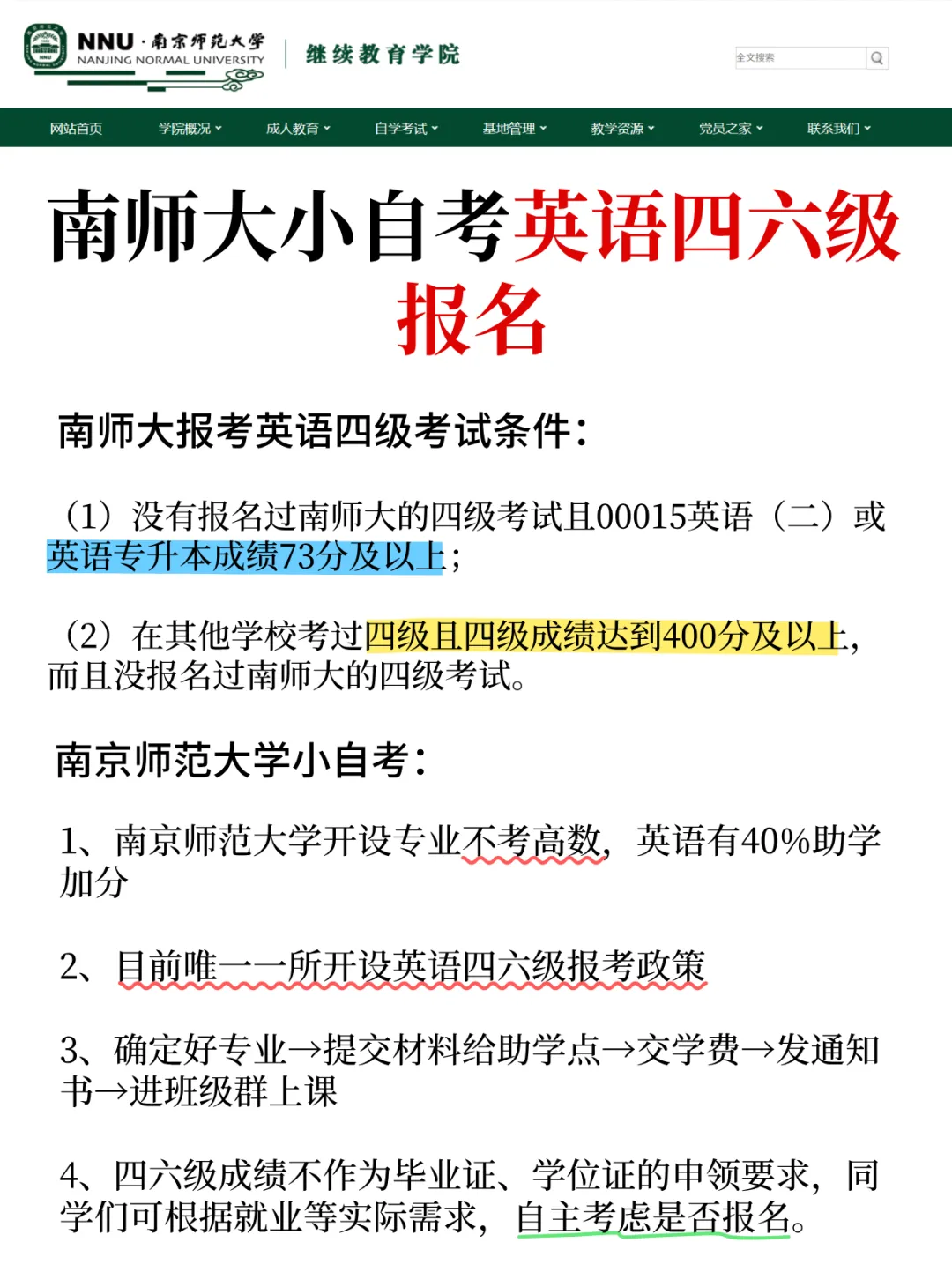 NNU·南京师范大学
NANJING NORMAL UNIVERSITY
继续教育学院

全文搜索

网站首页
学院概况
成人教育
自学考试
基地管理
教学资源
党员之家
联系我们

南师大小自考英语四六级报名

南师大报考英语四级考试条件：

（1）没有报名过南师大的四级考试且00015英语（二）或英语专升本成绩73分及以上；

（2）在其他学校考过四级且四级成绩达到400分及以上，而且没报名过南师大的四级考试。

南京师范大学小自考：

1、南京师范大学开设专业不考高数，英语有40%助学加分

2、目前唯一一所开设英语四六级报考政策

3、确定好专业→提交材料给助学点→交学费→发通知书→进班级群上课

4、四六级成绩不作为毕业证、学位证的申领要求，同学们可根据就业等实际需求，自主考虑是否报名。